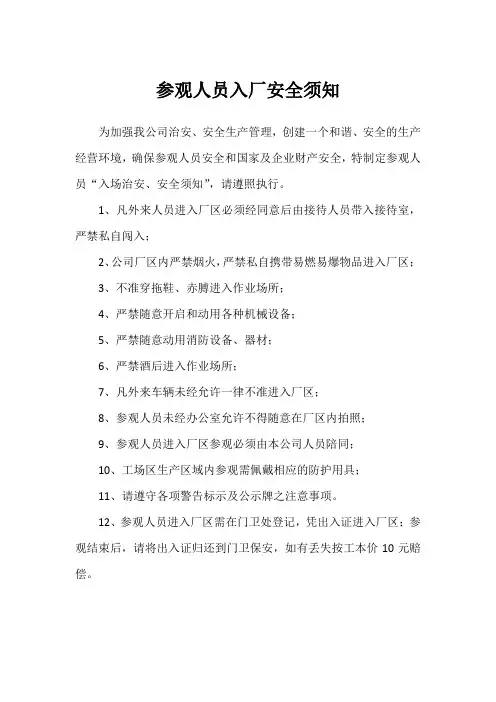 参观人员入厂安全须知

为加强我公司治安、安全生产管理，创建一个和谐、安全的生产经营环境，确保参观人员安全和国家及企业财产安全，特制定参观人员“入场治安、安全须知”，请遵照执行。

1、凡外来人员进入厂区必须经同意后由接待人员带入接待室，严禁私自闯入；

2、公司厂区内严禁烟火，严禁私自携带易燃易爆物品进入厂区；

3、不准穿拖鞋、赤膊进入作业场所；

4、严禁随意开启和动用各种机械设备；

5、严禁随意动用消防设备、器材；

6、严禁酒后进入作业场所；

7、凡外来车辆未经允许一律不准进入厂区；

8、参观人员未经办公室允许不得随意在厂区内拍照；

9、参观人员进入厂区参观必须由本公司人员陪同；

10、工场区生产区域内参观需佩戴相应的防护用具；

11、请遵守各项警告标示及公示牌之注意事项。

12、参观人员进入厂区需在门卫处登记，凭出入证进入厂区；参观结束后，请将出入证归还到门卫保安，如有丢失按工本价 10 元赔偿。